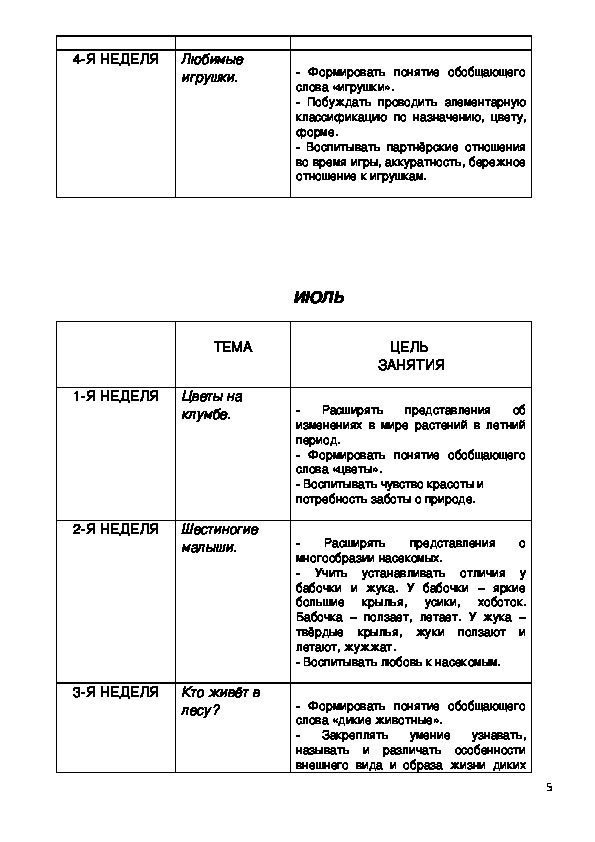 | | | |
|---|---|---|
| 4-Я НЕДЕЛЯ | Любимые игрушки. | - Формировать понятие обобщающего слова «игрушки». - Побуждать проводить элементарную классификацию по назначению, цвету, форме. - Воспитывать партнёрские отношения во время игры, аккуратность, бережное отношение к игрушкам. |

ИЮЛЬ

| | ТЕМА | ЦЕЛЬ ЗАНЯТИЯ |
|---|---|---|
| 1-Я НЕДЕЛЯ | Цветы на клумбе. | - Расширять представления об изменениях в мире растений в летний период. - Формировать понятие обобщающего слова «цветы». - Воспитывать чувство красоты и потребность заботы о природе. |
| 2-Я НЕДЕЛЯ | Шестиногие малыши. | - Расширять представления о многообразии насекомых. - Учить устанавливать отличия у бабочки и жука. У бабочки – яркие большие крылья, усики, хоботок. Бабочка – ползает, летает. У жука – твёрдые крылья, жуки ползают и летают, жужжат. - Воспитывать любовь к насекомым. |
| 3-Я НЕДЕЛЯ | Кто живёт в лесу? | - Формировать понятие обобщающего слова «дикие животные». - Закреплять умение узнавать, называть и различать особенности внешнего вида и образа жизни диких |

5